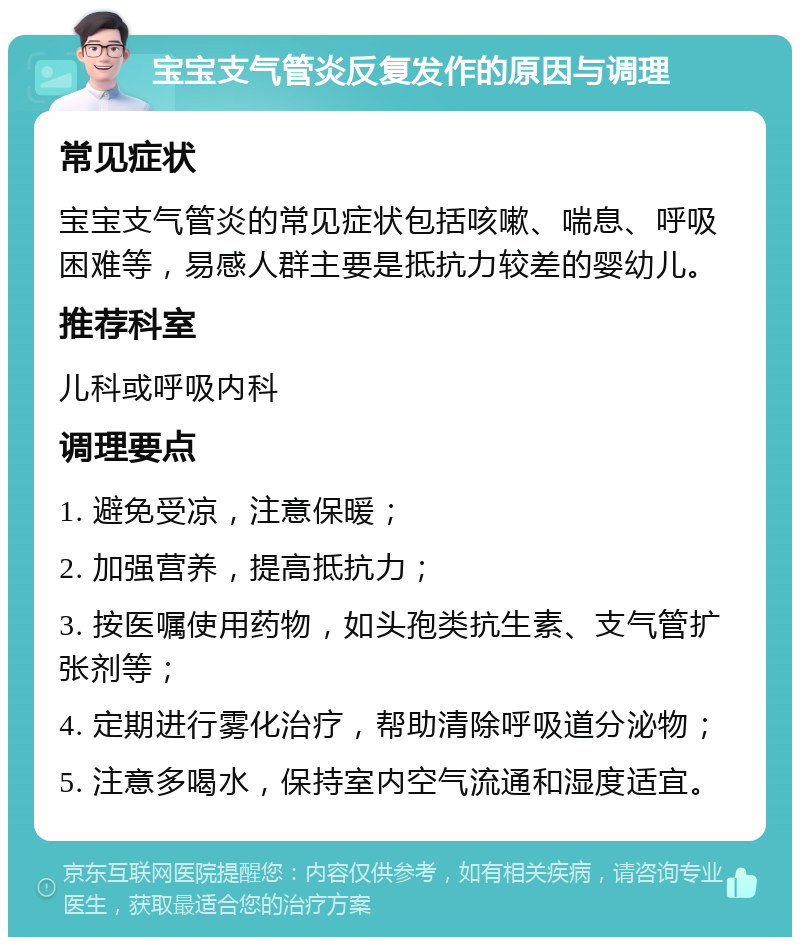 宝宝支气管炎反复发作的原因与调理

常见症状

宝宝支气管炎的常见症状包括咳嗽、喘息、呼吸困难等，易感人群主要是抵抗力较差的婴幼儿。

推荐科室

儿科或呼吸内科

调理要点

1. 避免受凉，注意保暖；

2. 加强营养，提高抵抗力；

3. 按医嘱使用药物，如头孢类抗生素、支气管扩张剂等；

4. 定期进行雾化治疗，帮助清除呼吸道分泌物；

5. 注意多喝水，保持室内空气流通和湿度适宜。

京东互联网医院提醒您：内容仅供参考，如有相关疾病，请咨询专业医生，获取最适合您的治疗方案